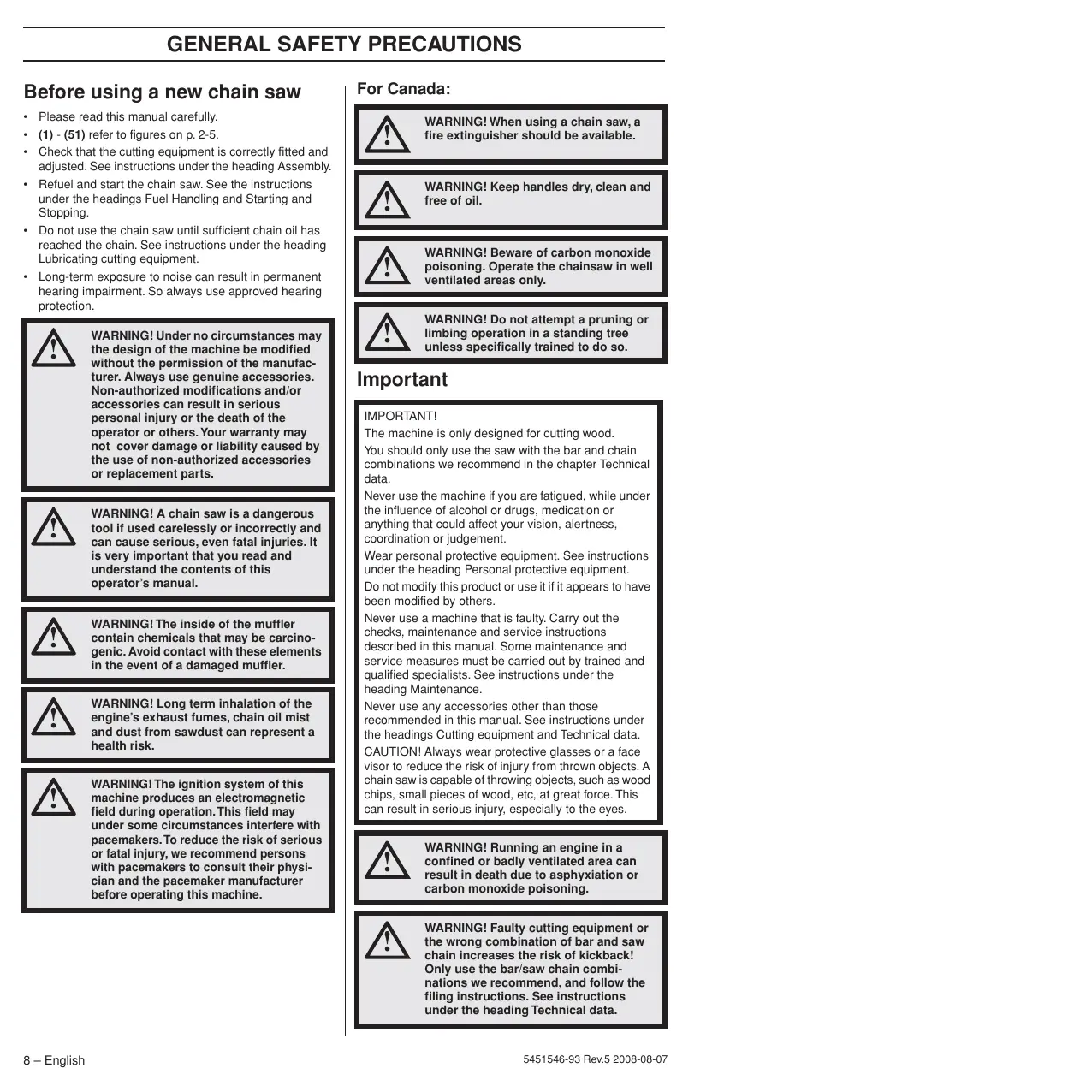 GENERAL SAFETY PRECAUTIONS

Before using a new chain saw

• Please read this manual carefully.
• (1) - (51) refer to figures on p. 2-5.
• Check that the cutting equipment is correctly fitted and adjusted. See instructions under the heading Assembly.
• Refuel and start the chain saw. See the instructions under the headings Fuel Handling and Starting and Stopping.
• Do not use the chain saw until sufficient chain oil has reached the chain. See instructions under the heading Lubricating cutting equipment.
• Long-term exposure to noise can result in permanent hearing impairment. So always use approved hearing protection.

WARNING! Under no circumstances may the design of the machine be modified without the permission of the manufacturer. Always use genuine accessories. Non-authorized modifications and/or accessories can result in serious personal injury or the death of the operator or others. Your warranty may not cover damage or liability caused by the use of non-authorized accessories or replacement parts.

WARNING! A chain saw is a dangerous tool if used carelessly or incorrectly and can cause serious, even fatal injuries. It is very important that you read and understand the contents of this operator's manual.

WARNING! The inside of the muffler contain chemicals that may be carcinogenic. Avoid contact with these elements in the event of a damaged muffler.

WARNING! Long term inhalation of the engine's exhaust fumes, chain oil mist and dust from sawdust can represent a health risk.

WARNING! The ignition system of this machine produces an electromagnetic field during operation. This field may under some circumstances interfere with pacemakers. To reduce the risk of serious or fatal injury, we recommend persons with pacemakers to consult their physician and the pacemaker manufacturer before operating this machine.

For Canada:

WARNING! When using a chain saw, a fire extinguisher should be available.

WARNING! Keep handles dry, clean and free of oil.

WARNING! Beware of carbon monoxide poisoning. Operate the chainsaw in well ventilated areas only.

WARNING! Do not attempt a pruning or limbing operation in a standing tree unless specifically trained to do so.

Important

IMPORTANT!
The machine is only designed for cutting wood.
You should only use the saw with the bar and chain combinations we recommend in the chapter Technical data.
Never use the machine if you are fatigued, while under the influence of alcohol or drugs, medication or anything that could affect your vision, alertness, coordination or judgement.
Wear personal protective equipment. See instructions under the heading Personal protective equipment.
Do not modify this product or use it if it appears to have been modified by others.
Never use a machine that is faulty. Carry out the checks, maintenance and service instructions described in this manual. Some maintenance and service measures must be carried out by trained and qualified specialists. See instructions under the heading Maintenance.
Never use any accessories other than those recommended in this manual. See instructions under the headings Cutting equipment and Technical data.
CAUTION! Always wear protective glasses or a face visor to reduce the risk of injury from thrown objects. A chain saw is capable of throwing objects, such as wood chips, small pieces of wood, etc, at great force. This can result in serious injury, especially to the eyes.

WARNING! Running an engine in a confined or badly ventilated area can result in death due to asphyxiation or carbon monoxide poisoning.

WARNING! Faulty cutting equipment or the wrong combination of bar and saw chain increases the risk of kickback! Only use the bar/saw chain combinations we recommend, and follow the filing instructions. See instructions under the heading Technical data.

8 – English

5451546-93 Rev.5 2008-08-07